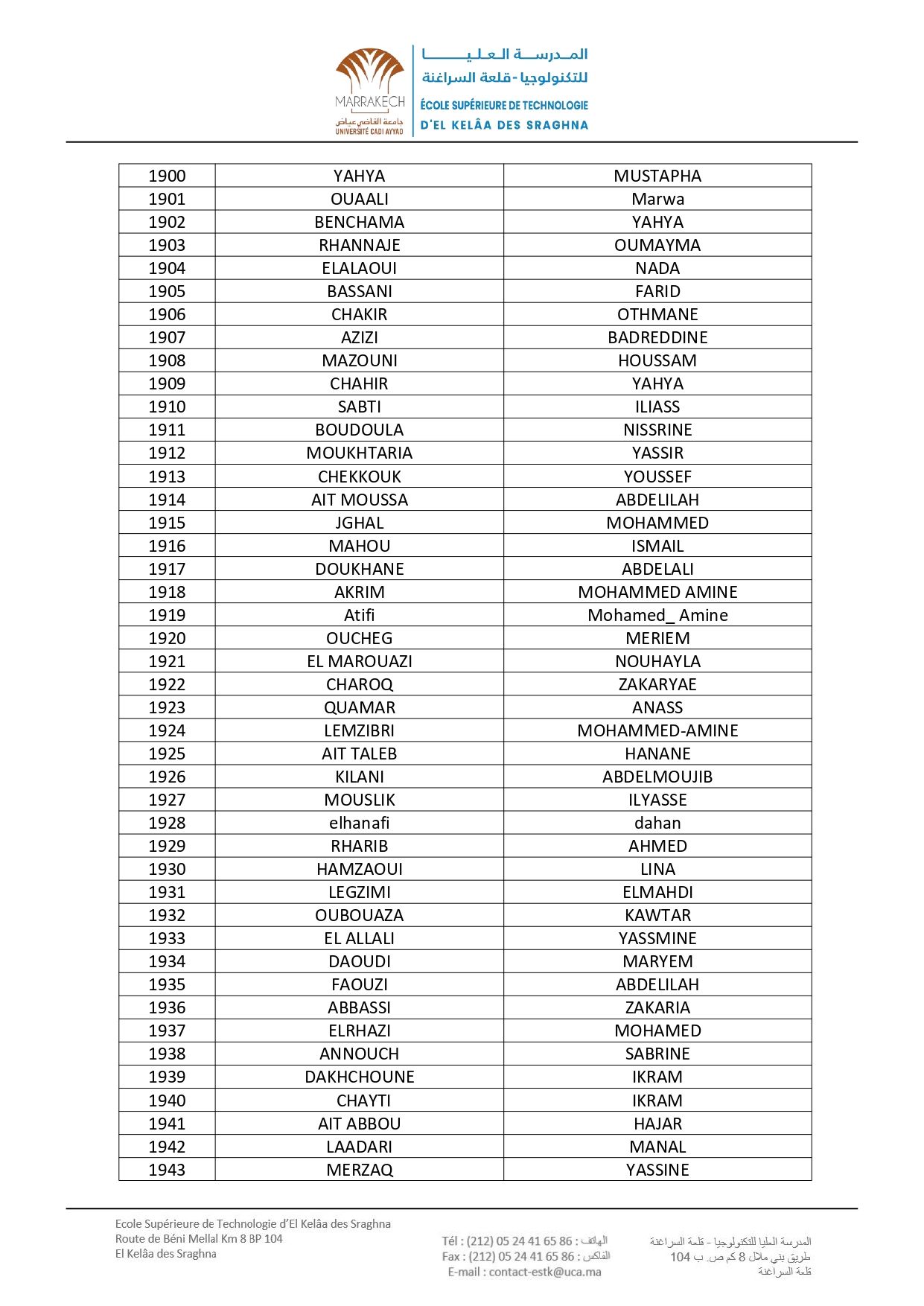 MARRAKECH
جامعة القاضي عياض
UNIVERSITÉ CADI AYYAD

المدرسة العليا للتكنولوجيا - قلعة السراغنة
ÉCOLE SUPÉRIEURE DE TECHNOLOGIE D'EL KELÂA DES SRAGHNA

| 1900 | YAHYA | MUSTAPHA |
|---|---|---|
| 1901 | OUAALI | Marwa |
| 1902 | BENCHAMA | YAHYA |
| 1903 | RHANNAJE | OUMAYMA |
| 1904 | ELALAOUI | NADA |
| 1905 | BASSANI | FARID |
| 1906 | CHAKIR | OTHMANE |
| 1907 | AZIZI | BADREDDINE |
| 1908 | MAZOUNI | HOUSSAM |
| 1909 | CHAHIR | YAHYA |
| 1910 | SABTI | ILIASS |
| 1911 | BOUDOULA | NISSRINE |
| 1912 | MOUKHTARIA | YASSIR |
| 1913 | CHEKKOUK | YOUSSEF |
| 1914 | AIT MOUSSA | ABDELILAH |
| 1915 | JGHAL | MOHAMMED |
| 1916 | MAHOU | ISMAIL |
| 1917 | DOUKHANE | ABDELALI |
| 1918 | AKRIM | MOHAMMED AMINE |
| 1919 | Atifi | Mohamed_ Amine |
| 1920 | OUCHEG | MERIEM |
| 1921 | EL MAROUAZI | NOUHAYLA |
| 1922 | CHAROQ | ZAKARYAE |
| 1923 | QUAMAR | ANASS |
| 1924 | LEMZIBRI | MOHAMMED-AMINE |
| 1925 | AIT TALEB | HANANE |
| 1926 | KILANI | ABDELMOUJIB |
| 1927 | MOUSLIK | ILYASSE |
| 1928 | elhanafi | dahan |
| 1929 | RHARIB | AHMED |
| 1930 | HAMZAOUI | LINA |
| 1931 | LEGZIMI | ELMAHDI |
| 1932 | OUBOUAZA | KAWTAR |
| 1933 | EL ALLALI | YASSMINE |
| 1934 | DAOUDI | MARYEM |
| 1935 | FAOUZI | ABDELILAH |
| 1936 | ABBASSI | ZAKARIA |
| 1937 | ELRHAZI | MOHAMED |
| 1938 | ANNOUCH | SABRINE |
| 1939 | DAKHCHOUNE | IKRAM |
| 1940 | CHAYTI | IKRAM |
| 1941 | AIT ABBOU | HAJAR |
| 1942 | LAADARI | MANAL |
| 1943 | MERZAQ | YASSINE |

Ecole Supérieure de Technologie d'El Kelâa des Sraghna
Route de Béni Mellal Km 8 BP 104
El Kelâa des Sraghna

Tél : (212) 05 24 41 65 86 : الهاتف
Fax : (212) 05 24 41 65 86 : الفاكس
E-mail : contact-estk@uca.ma

المدرسة العليا للتكنولوجيا - قلعة السراغنة
طريق بني ملال 8 كم ص. ب 104
قلعة السراغنة